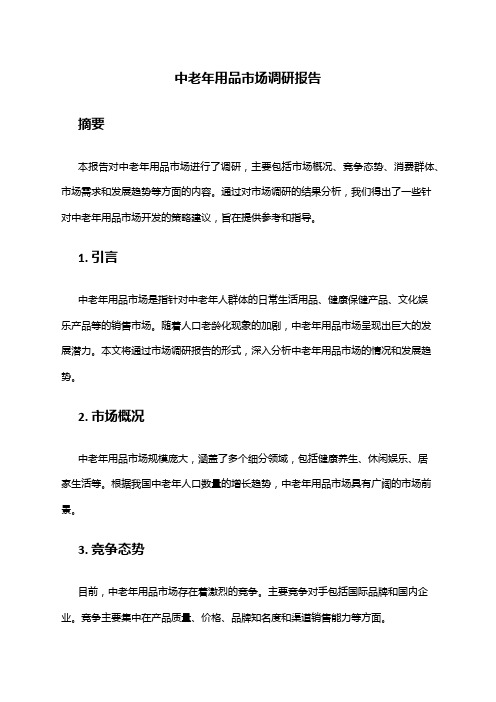 中老年用品市场调研报告

摘要

本报告对中老年用品市场进行了调研，主要包括市场概况、竞争态势、消费群体、市场需求和发展趋势等方面的内容。通过对市场调研的结果分析，我们得出了一些针对中老年用品市场开发的策略建议，旨在提供参考和指导。

1. 引言

中老年用品市场是指针对中老年人群体的日常生活用品、健康保健产品、文化娱乐产品等的销售市场。随着人口老龄化现象的加剧，中老年用品市场呈现出巨大的发展潜力。本文将通过市场调研报告的形式，深入分析中老年用品市场的情况和发展趋势。

2. 市场概况

中老年用品市场规模庞大，涵盖了多个细分领域，包括健康养生、休闲娱乐、居家生活等。根据我国中老年人口数量的增长趋势，中老年用品市场具有广阔的市场前景。

3. 竞争态势

目前，中老年用品市场存在着激烈的竞争。主要竞争对手包括国际品牌和国内企业。竞争主要集中在产品质量、价格、品牌知名度和渠道销售能力等方面。